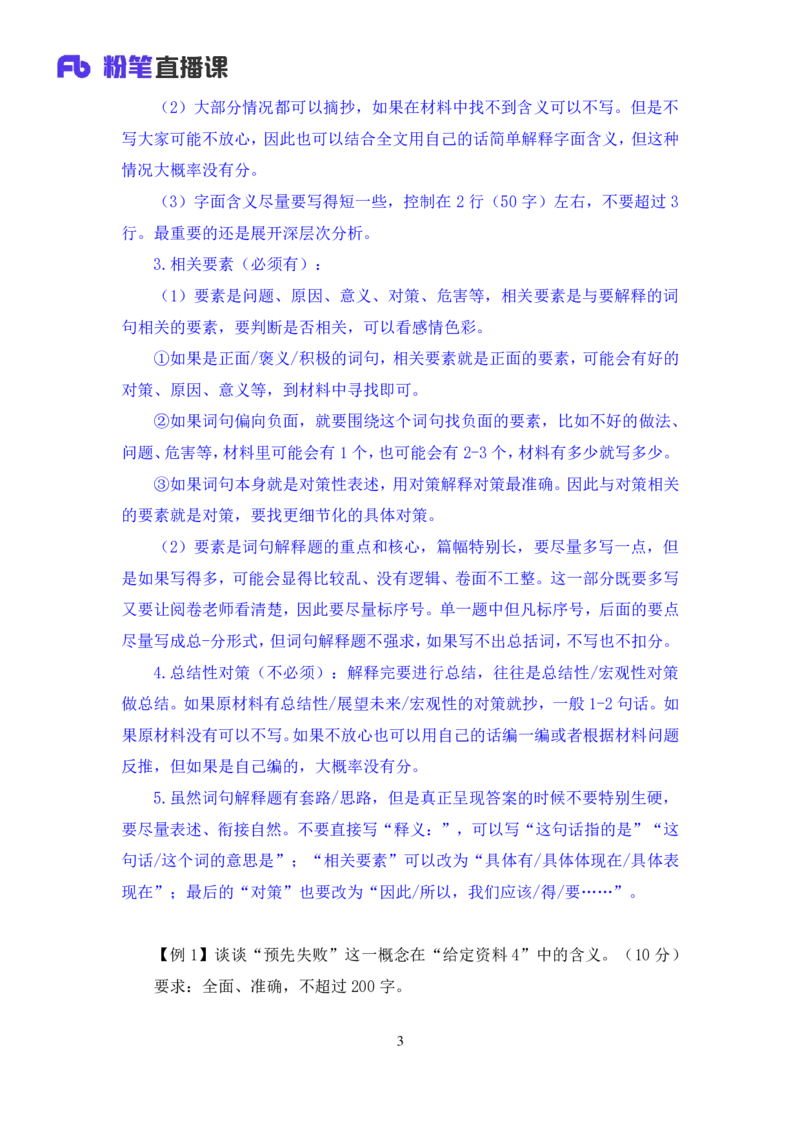 Fb 粉笔直播课

（2）大部分情况都可以摘抄，如果在材料中找不到含义可以不写。但是不写大家可能不放心，因此也可以结合全文用自己的话简单解释字面含义，但这种情况大概率没有分。

（3）字面含义尽量要写得短一些，控制在 2 行（50 字）左右，不要超过 3 行。最重要的还是展开深层次分析。

3.相关要素（必须有）：

（1）要素是问题、原因、意义、对策、危害等，相关要素是与要解释的词句相关的要素，要判断是否相关，可以看感情色彩。

①如果是正面/褒义/积极的词句，相关要素就是正面的要素，可能会有好的对策、原因、意义等，到材料中寻找即可。

②如果词句偏向负面，就要围绕这个词句找负面的要素，比如不好的做法、问题、危害等，材料里可能会有 1 个，也可能会有 2-3 个，材料有多少就写多少。

③如果词句本身就是对策性表述，用对策解释对策最准确。因此与对策相关的要素就是对策，要找更细节化的具体对策。

（2）要素是词句解释题的重点和核心，篇幅特别长，要尽量多写一点，但是如果写得多，可能会显得比较乱、没有逻辑、卷面不工整。这一部分既要多写又要让阅卷老师看清楚，因此要尽量标序号。单一题中但凡标序号，后面的要点尽量写成总-分形式，但词句解释题不强求，如果写不出总括词，不写也不扣分。

4.总结性对策（不必须）：解释完要进行总结，往往是总结性/宏观性对策做总结。如果原材料有总结性/展望未来/宏观性的对策就抄，一般 1-2 句话。如果原材料没有可以不写。如果不放心也可以用自己的话编一编或者根据材料问题反推，但如果是自己编的，大概率没有分。

5.虽然词句解释题有套路/思路，但是真正呈现答案的时候不要特别生硬，要尽量表述、衔接自然。不要直接写“释义：”，可以写“这句话指的是”“这句话/这个词的意思是”；“相关要素”可以改为“具体有/具体体现在/具体表现在”；最后的“对策”也要改为“因此/所以，我们应该/得/要……”。

【例 1】谈谈“预先失败”这一概念在“给定资料 4”中的含义。（10 分）

要求：全面、准确，不超过 200 字。

3